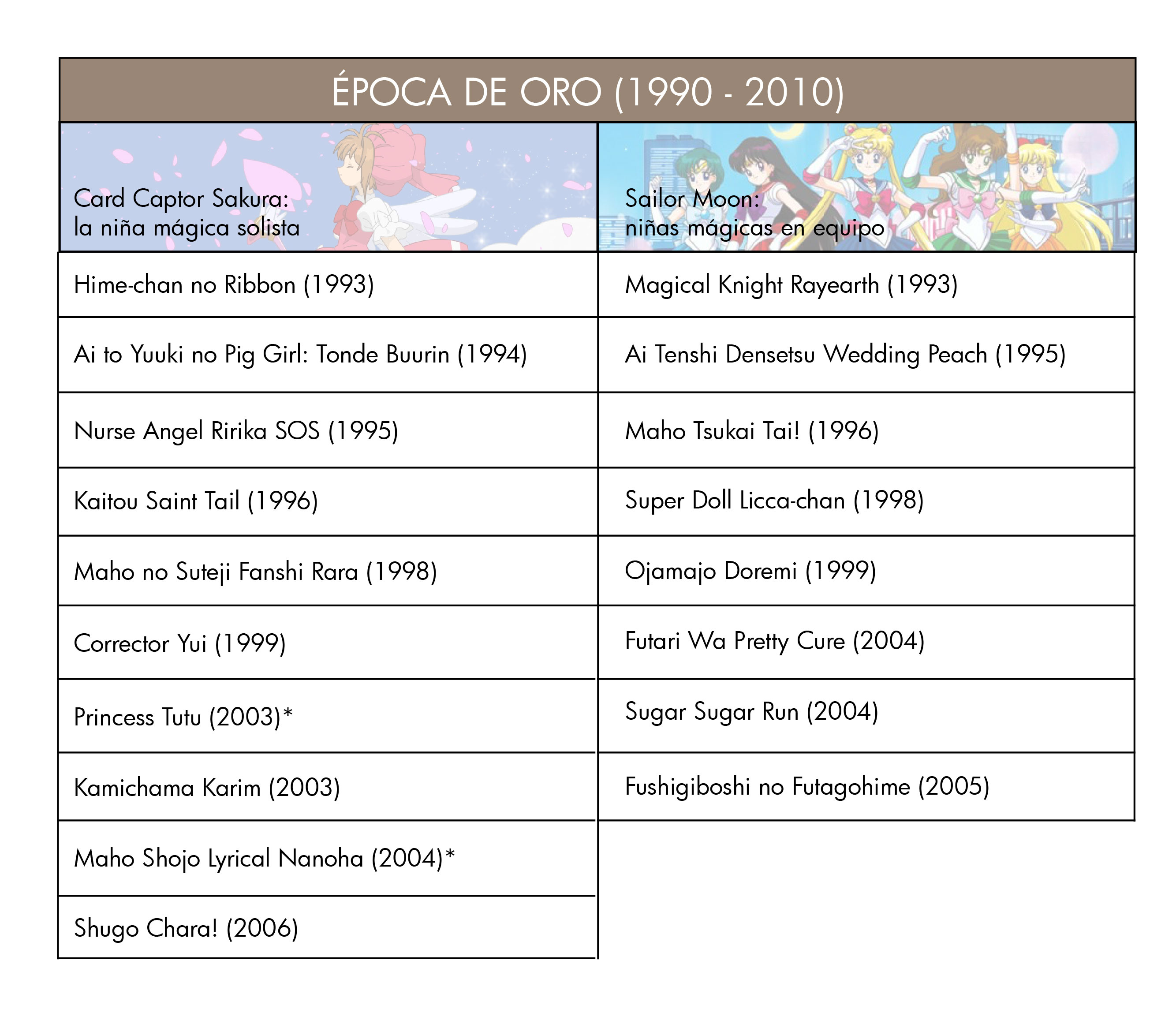 ÉPOCA DE ORO (1990 - 2010)

| Card Captor Sakura: la niña mágica solista | Sailor Moon: niñas mágicas en equipo |
|---|---|
| Hime-chan no Ribbon (1993) | Magical Knight Rayearth (1993) |
| Ai to Yuuki no Pig Girl: Tonde Buurin (1994) | Ai Tenshi Densetsu Wedding Peach (1995) |
| Nurse Angel Ririka SOS (1995) | Maho Tsukai Tai! (1996) |
| Kaitou Saint Tail (1996) | Super Doll Licca-chan (1998) |
| Maho no Suteji Fanshi Rara (1998) | Ojamajo Doremi (1999) |
| Corrector Yui (1999) | Futari Wa Pretty Cure (2004) |
| Princess Tutu (2003)* | Sugar Sugar Run (2004) |
| Kamichama Karim (2003) | Fushigiboshi no Futagohime (2005) |
| Maho Shojo Lyrical Nanoha (2004)* | |
| Shugo Chara! (2006) | |